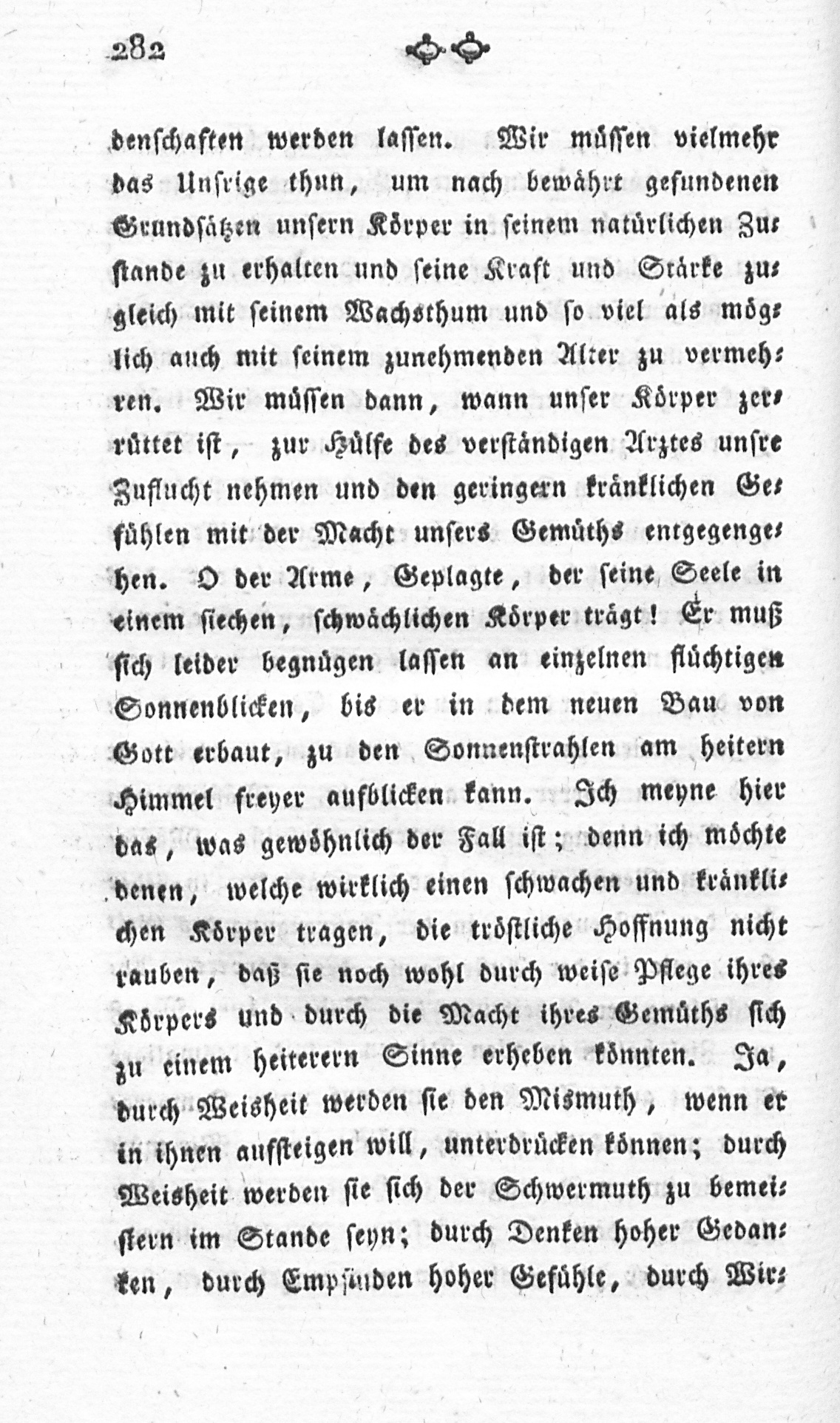 282

denschaften werden lassen. Wir müssen vielmehr das Unsrige thun, um nach bewährt gefundenen Grundsätzen unsern Körper in seinem natürlichen Zustande zu erhalten und seine Kraft und Stärke zugleich mit seinem Wachsthum und so viel als möglich auch mit seinem zunehmenden Alter zu vermehren. Wir müssen dann, wann unser Körper zerrüttet ist, zur Hülfe des verständigen Arztes unsre Zuflucht nehmen und den geringern kränklichen Gefühlen mit der Macht unsers Gemüths entgegengehen. O der Arme, Geplagte, der seine Seele in einem siechen, schwächlichen Körper trägt! Er muß sich leider begnügen lassen an einzelnen flüchtigen Sonnenblicken, bis er in dem neuen Bau von Gott erbaut, zu den Sonnenstrahlen am heitern Himmel freyer aufblicken kann. Ich meyne hier das, was gewöhnlich der Fall ist; denn ich möchte denen, welche wirklich einen schwachen und kränklichen Körper tragen, die tröstliche Hoffnung nicht rauben, daß sie noch wohl durch weise Pflege ihres Körpers und durch die Macht ihres Gemüths sich zu einem heiterern Sinne erheben könnten. Ja, durch Weisheit werden sie den Mismuth, wenn er in ihnen aufsteigen will, unterdrücken können; durch Weisheit werden sie sich der Schwermuth zu bemeistern im Stande seyn; durch Denken hoher Gedanken, durch Empfinden hoher Gefühle, durch Wir-